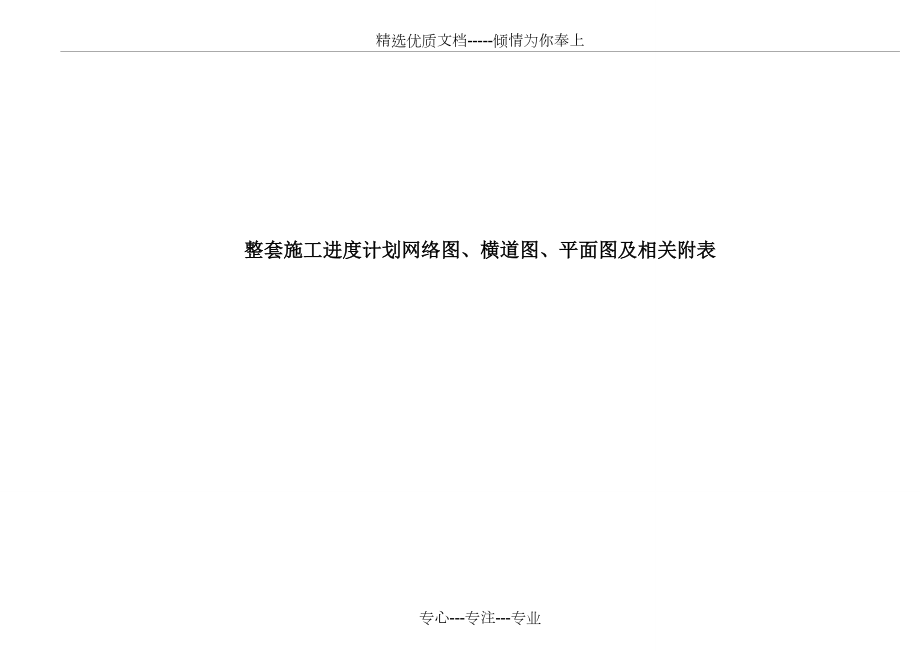 精选优质文档-----倾情为你奉上

整套施工进度计划网络图、横道图、平面图及相关附表

专心---专注---专业